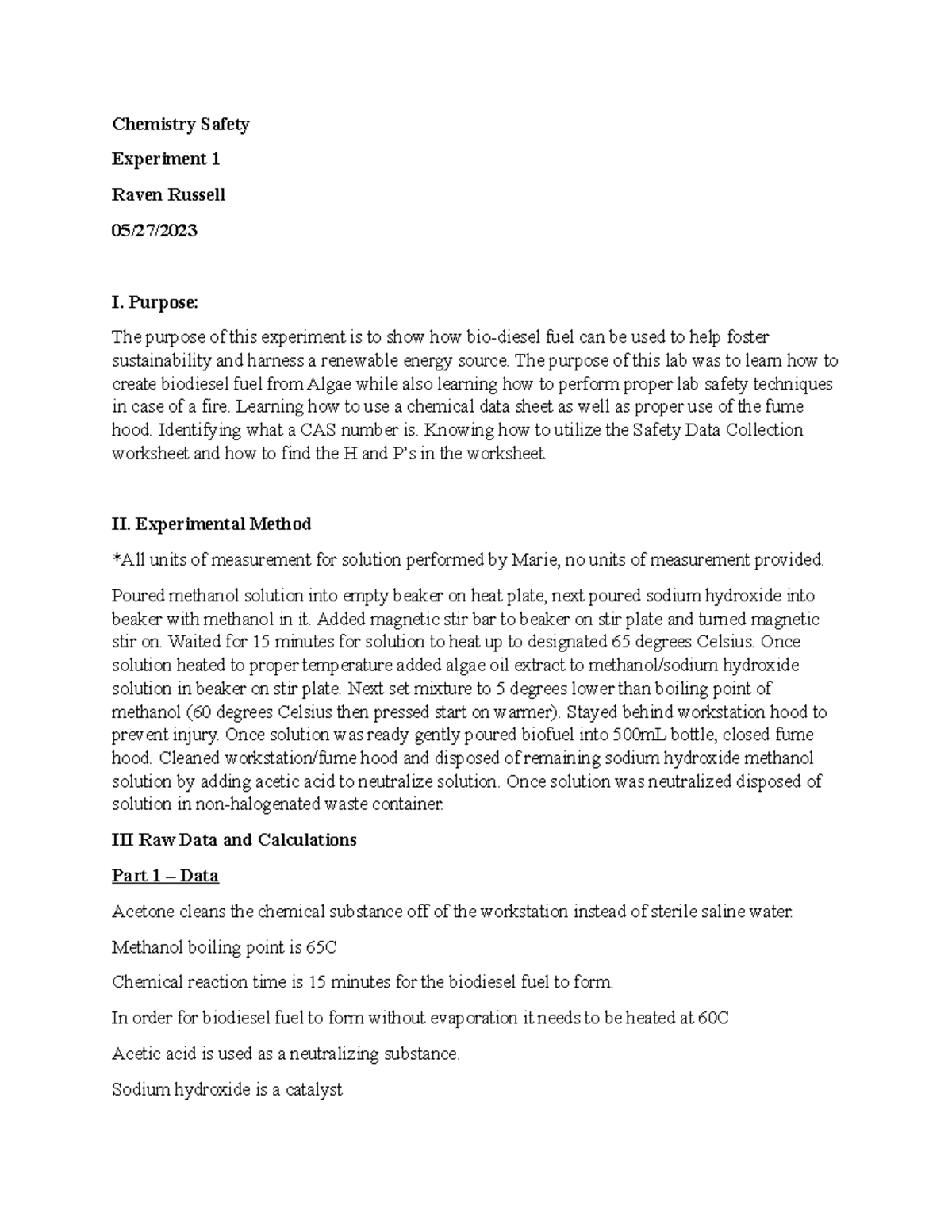 Chemistry Safety

Experiment 1

Raven Russell

05/27/2023

I. Purpose:

The purpose of this experiment is to show how bio-diesel fuel can be used to help foster sustainability and harness a renewable energy source. The purpose of this lab was to learn how to create biodiesel fuel from Algae while also learning how to perform proper lab safety techniques in case of a fire. Learning how to use a chemical data sheet as well as proper use of the fume hood. Identifying what a CAS number is. Knowing how to utilize the Safety Data Collection worksheet and how to find the H and P's in the worksheet.

II. Experimental Method

*All units of measurement for solution performed by Marie, no units of measurement provided.

Poured methanol solution into empty beaker on heat plate, next poured sodium hydroxide into beaker with methanol in it. Added magnetic stir bar to beaker on stir plate and turned magnetic stir on. Waited for 15 minutes for solution to heat up to designated 65 degrees Celsius. Once solution heated to proper temperature added algae oil extract to methanol/sodium hydroxide solution in beaker on stir plate. Next set mixture to 5 degrees lower than boiling point of methanol (60 degrees Celsius then pressed start on warmer). Stayed behind workstation hood to prevent injury. Once solution was ready gently poured biofuel into 500mL bottle, closed fume hood. Cleaned workstation/fume hood and disposed of remaining sodium hydroxide methanol solution by adding acetic acid to neutralize solution. Once solution was neutralized disposed of solution in non-halogenated waste container.

III Raw Data and Calculations

Part 1 – Data

Acetone cleans the chemical substance off of the workstation instead of sterile saline water.

Methanol boiling point is 65C

Chemical reaction time is 15 minutes for the biodiesel fuel to form.

In order for biodiesel fuel to form without evaporation it needs to be heated at 60C

Acetic acid is used as a neutralizing substance.

Sodium hydroxide is a catalyst